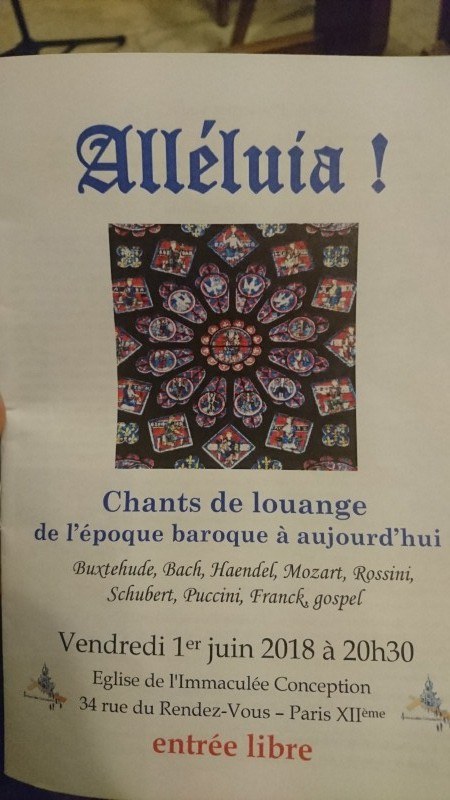 Alléluia !

Chants de louange
de l'époque baroque à aujourd'hui

Buxtehude, Bach, Haendel, Mozart, Rossini, Schubert, Puccini, Franck, gospel

Vendredi 1er juin 2018 à 20h30
Eglise de l'Immaculée Conception
34 rue du Rendez-Vous – Paris XIIème

entrée libre